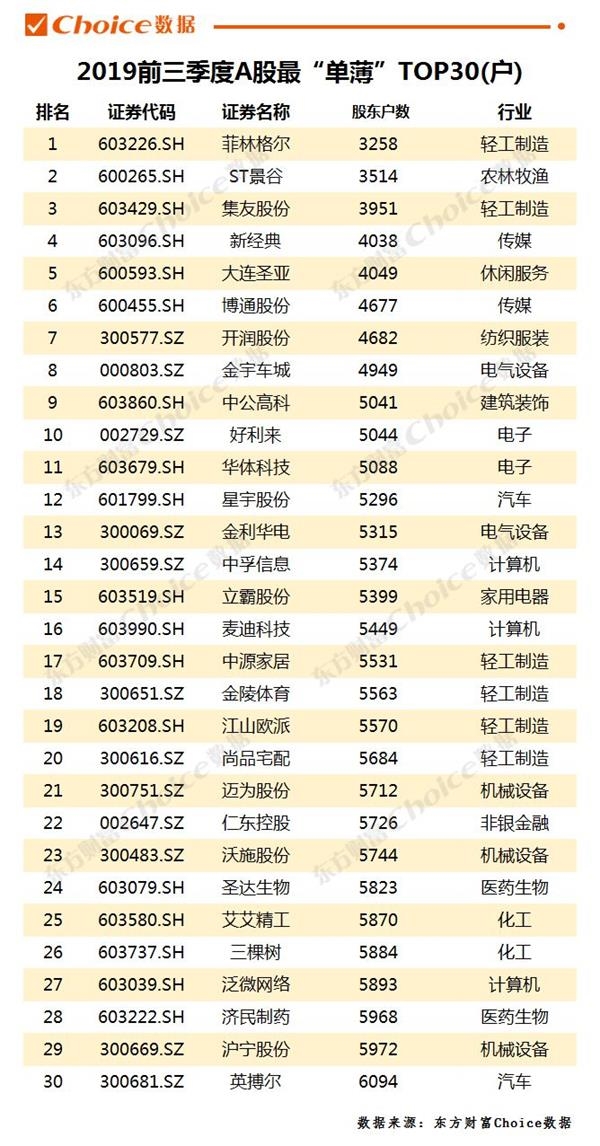 Choice数据

2019前三季度A股最“单薄”TOP30(户)

| 排名 | 证券代码 | 证券名称 | 股东户数 | 行业 |
|---|---|---|---|---|
| 1 | 603226.SH | 菲林格尔 | 3258 | 轻工制造 |
| 2 | 600265.SH | ST景谷 | 3514 | 农林牧渔 |
| 3 | 603429.SH | 集友股份 | 3951 | 轻工制造 |
| 4 | 603096.SH | 新经典 | 4038 | 传媒 |
| 5 | 600593.SH | 大连圣亚 | 4049 | 休闲服务 |
| 6 | 600455.SH | 博通股份 | 4677 | 传媒 |
| 7 | 300577.SZ | 开润股份 | 4682 | 纺织服装 |
| 8 | 000803.SZ | 金宇车城 | 4949 | 电气设备 |
| 9 | 603860.SH | 中公高科 | 5041 | 建筑装饰 |
| 10 | 002729.SZ | 好利来 | 5044 | 电子 |
| 11 | 603679.SH | 华体科技 | 5088 | 电子 |
| 12 | 601799.SH | 星宇股份 | 5296 | 汽车 |
| 13 | 300069.SZ | 金利华电 | 5315 | 电气设备 |
| 14 | 300659.SZ | 中孚信息 | 5374 | 计算机 |
| 15 | 603519.SH | 立霸股份 | 5399 | 家用电器 |
| 16 | 603990.SH | 麦迪科技 | 5449 | 计算机 |
| 17 | 603709.SH | 中源家居 | 5531 | 轻工制造 |
| 18 | 300651.SZ | 金陵体育 | 5563 | 轻工制造 |
| 19 | 603208.SH | 江山欧派 | 5570 | 轻工制造 |
| 20 | 300616.SZ | 尚品宅配 | 5684 | 轻工制造 |
| 21 | 300751.SZ | 迈为股份 | 5712 | 机械设备 |
| 22 | 002647.SZ | 仁东控股 | 5726 | 非银金融 |
| 23 | 300483.SZ | 沃施股份 | 5744 | 机械设备 |
| 24 | 603079.SH | 圣达生物 | 5823 | 医药生物 |
| 25 | 603580.SH | 艾艾精工 | 5870 | 化工 |
| 26 | 603737.SH | 三棵树 | 5884 | 化工 |
| 27 | 603039.SH | 泛微网络 | 5893 | 计算机 |
| 28 | 603222.SH | 济民制药 | 5968 | 医药生物 |
| 29 | 300669.SZ | 沪宁股份 | 5972 | 机械设备 |
| 30 | 300681.SZ | 英搏尔 | 6094 | 汽车 |

数据来源：东方财富Choice数据